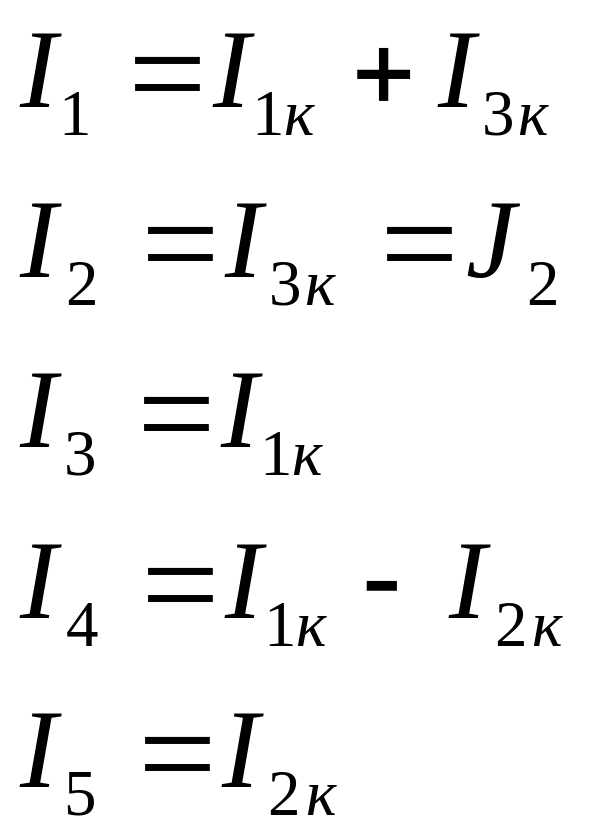 $I_1 = I_{1к} + I_{3к}$

$I_2 = I_{3к} = J_2$

$I_3 = I_{1к}$

$I_4 = I_{1к} - I_{2к}$

$I_5 = I_{2к}$